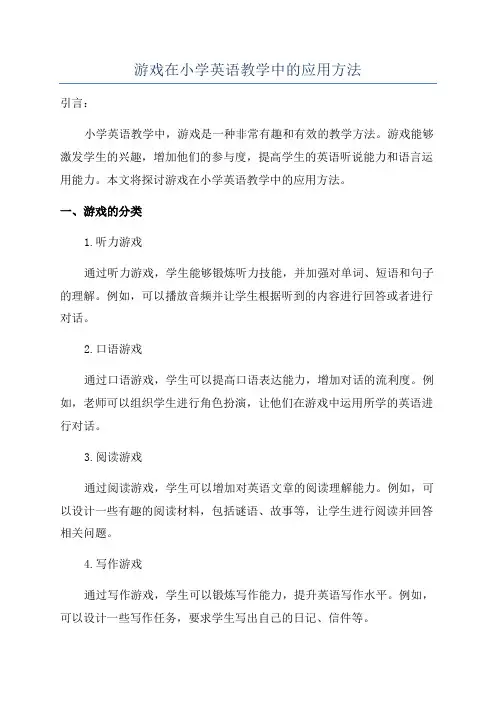 游戏在小学英语教学中的应用方法

引言：

小学英语教学中，游戏是一种非常有趣和有效的教学方法。游戏能够激发学生的兴趣，增加他们的参与度，提高学生的英语听说能力和语言运用能力。本文将探讨游戏在小学英语教学中的应用方法。

一、游戏的分类

1.听力游戏

通过听力游戏，学生能够锻炼听力技能，并加强对单词、短语和句子的理解。例如，可以播放音频并让学生根据听到的内容进行回答或者进行对话。

2.口语游戏

通过口语游戏，学生可以提高口语表达能力，增加对话的流利度。例如，老师可以组织学生进行角色扮演，让他们在游戏中运用所学的英语进行对话。

3.阅读游戏

通过阅读游戏，学生可以增加对英语文章的阅读理解能力。例如，可以设计一些有趣的阅读材料，包括谜语、故事等，让学生进行阅读并回答相关问题。

4.写作游戏

通过写作游戏，学生可以锻炼写作能力，提升英语写作水平。例如，可以设计一些写作任务，要求学生写出自己的日记、信件等。